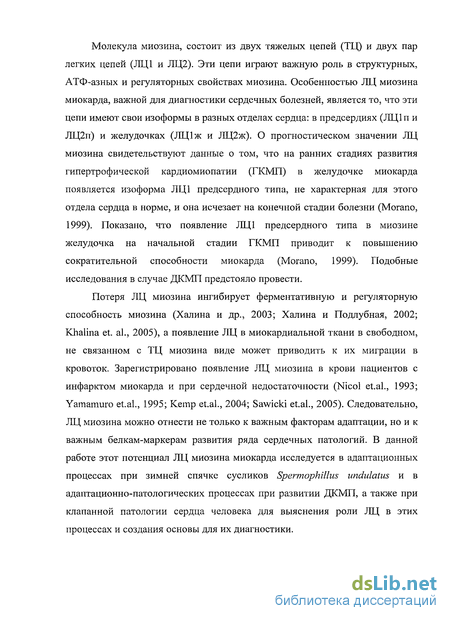 Молекула миозина, состоит из двух тяжелых цепей (ТЦ) и двух пар легких цепей (ЛЦ1 и ЛЦ2). Эти цепи играют важную роль в структурных, АТФ-азных и регуляторных свойствах миозина. Особенностью ЛЦ миозина миокарда, важной для диагностики сердечных болезней, является то, что эти цепи имеют свои изоформы в разных отделах сердца: в предсердиях (ЛЦ1п и ЛЦ2п) и желудочках (ЛЦ1ж и ЛЦ2ж). О прогностическом значении ЛЦ миозина свидетельствуют данные о том, что на ранних стадиях развития гипертрофической кардиомиопатии (ГКМП) в желудочке миокарда появляется изоформа ЛЦ1 предсердного типа, не характерная для этого отдела сердца в норме, и она исчезает на конечной стадии болезни (Morano, 1999). Показано, что появление ЛЦ1 предсердного типа в миозине желудочка на начальной стадии ГКМП приводит к повышению сократительной способности миокарда (Morano, 1999). Подобные исследования в случае ДКМП предстояло провести.

Потеря ЛЦ миозина ингибирует ферментативную и регуляторную способность миозина (Халина и др., 2003; Халина и Подлубная, 2002; Khalina et. al., 2005), а появление ЛЦ в миокардиальной ткани в свободном, не связанном с ТЦ миозина виде может приводить к их миграции в кровоток. Зарегистрировано появление ЛЦ миозина в крови пациентов с инфарктом миокарда и при сердечной недостаточности (Nicol et.al., 1993; Yamamuro et.al., 1995; Kemp et.al., 2004; Sawicki et.al., 2005). Следовательно, ЛЦ миозина можно отнести не только к важным факторам адаптации, но и к важным белкам-маркерам развития ряда сердечных патологий. В данной работе этот потенциал ЛЦ миозина миокарда исследуется в адаптационных процессах при зимней спячке сусликов Spermophillus undulatus и в адаптационно-патологических процессах при развитии ДКМП, а также при клапанной патологии сердца человека для выяснения роли ЛЦ в этих процессах и создания основы для их диагностики.

dsLib.net
библиотека диссертаций